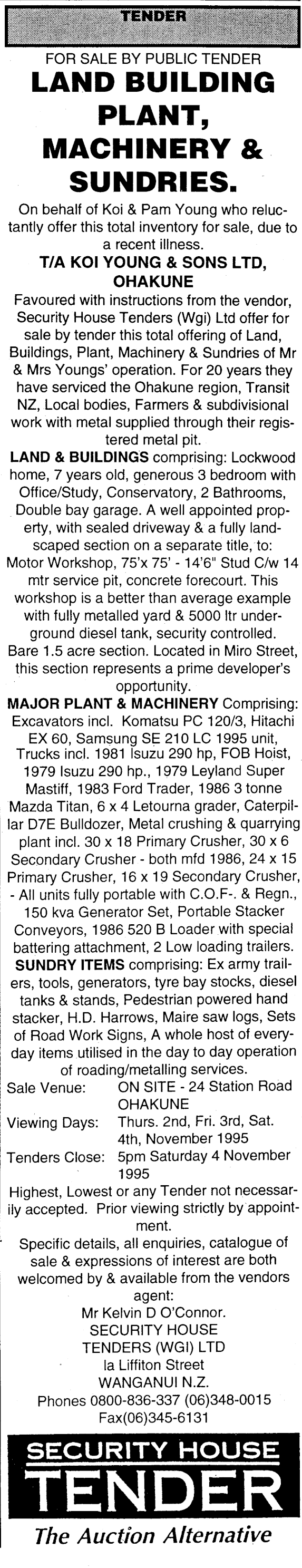 TENDER

FOR SALE BY PUBLIC TENDER

LAND BUILDING PLANT, MACHINERY & SUNDRIES.

On behalf of Koi & Pam Young who reluctantly offer this total inventory for sale, due to a recent illness.

T/A KOI YOUNG & SONS LTD, OHAKUNE

Favoured with instructions from the vendor, Security House Tenders (Wgi) Ltd offer for sale by tender this total offering of Land, Buildings, Plant, Machinery & Sundries of Mr & Mrs Youngs' operation. For 20 years they have serviced the Ohakune region, Transit NZ, Local bodies, Farmers & subdivisional work with metal supplied through their registered metal pit.

LAND & BUILDINGS comprising: Lockwood home, 7 years old, generous 3 bedroom with Office/Study, Conservatory, 2 Bathrooms, Double bay garage. A well appointed property, with sealed driveway & a fully landscaped section on a separate title, to: Motor Workshop, 75'x 75' - 14'6" Stud C/w 14 mtr service pit, concrete forecourt. This workshop is a better than average example with fully metalled yard & 5000 ltr underground diesel tank, security controlled. Bare 1.5 acre section. Located in Miro Street, this section represents a prime developer's opportunity.

MAJOR PLANT & MACHINERY Comprising: Excavators incl. Komatsu PC 120/3, Hitachi EX 60, Samsung SE 210 LC 1995 unit, Trucks incl. 1981 Isuzu 290 hp, FOB Hoist, 1979 Isuzu 290 hp., 1979 Leyland Super Mastiff, 1983 Ford Trader, 1986 3 tonne Mazda Titan, 6 x 4 Letourna grader, Caterpillar D7E Bulldozer, Metal crushing & quarrying plant incl. 30 x 18 Primary Crusher, 30 x 6 Secondary Crusher - both mfd 1986, 24 x 15 Primary Crusher, 16 x 19 Secondary Crusher, - All units fully portable with C.O.F-. & Regn., 150 kva Generator Set, Portable Stacker Conveyors, 1986 520 B Loader with special battering attachment, 2 Low loading trailers.

SUNDRY ITEMS comprising: Ex army trailers, tools, generators, tyre bay stocks, diesel tanks & stands, Pedestrian powered hand stacker, H.D. Harrows, Maire saw logs, Sets of Road Work Signs, A whole host of everyday items utilised in the day to day operation of roading/metalling services.

Sale Venue: ON SITE - 24 Station Road OHAKUNE
Viewing Days: Thurs. 2nd, Fri. 3rd, Sat. 4th, November 1995
Tenders Close: 5pm Saturday 4 November 1995

Highest, Lowest or any Tender not necessarily accepted. Prior viewing strictly by appointment.

Specific details, all enquiries, catalogue of sale & expressions of interest are both welcomed by & available from the vendors agent:
Mr Kelvin D O'Connor.
SECURITY HOUSE
TENDERS (WGI) LTD
la Liffiton Street
WANGANUI N.Z.
Phones 0800-836-337 (06)348-0015
Fax(06)345-6131

SECURITY HOUSE
TENDER
The Auction Alternative